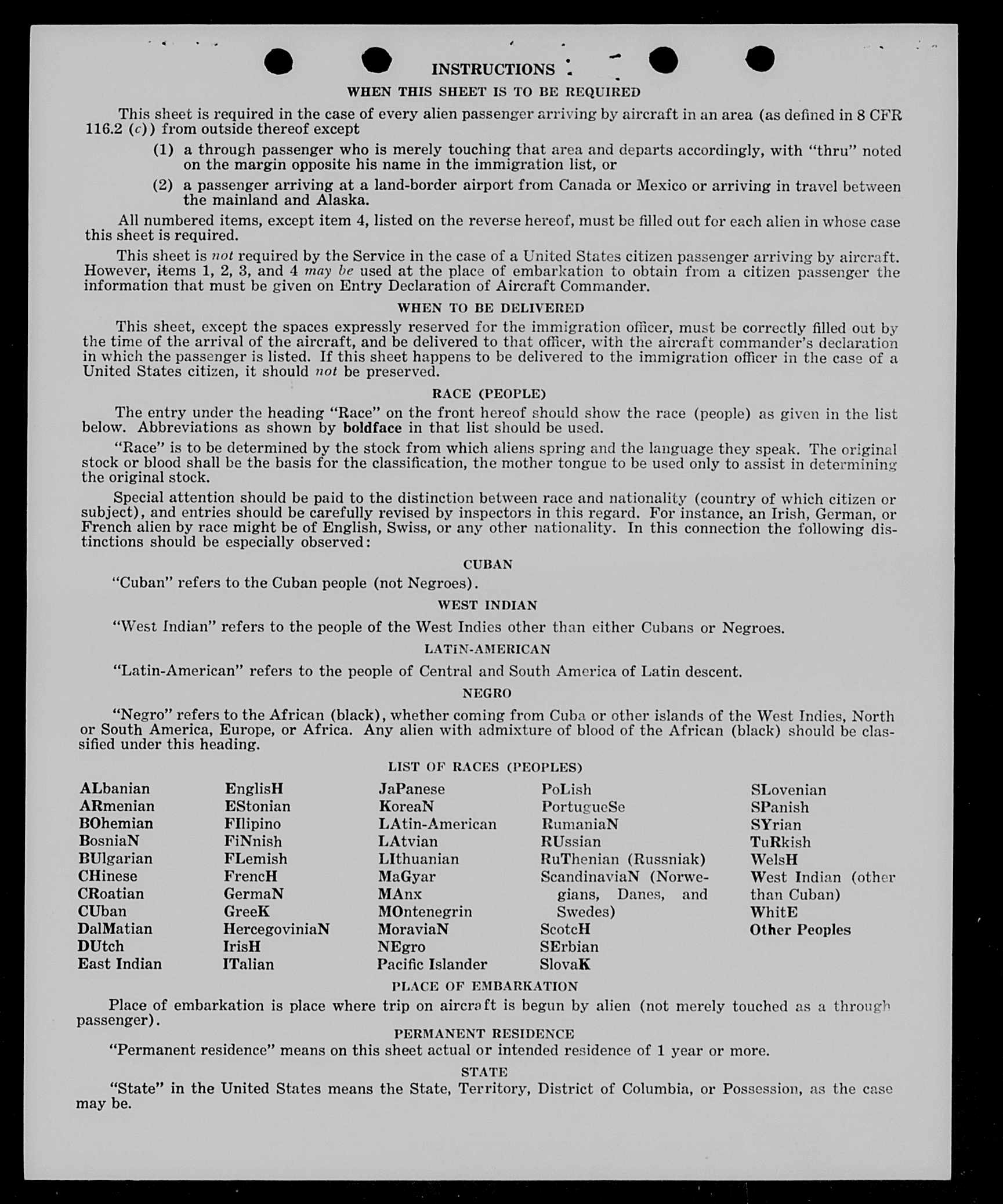 INSTRUCTIONS

WHEN THIS SHEET IS TO BE REQUIRED

This sheet is required in the case of every alien passenger arriving by aircraft in an area (as defined in 8 CFR 116.2 (c)) from outside thereof except

(1) a through passenger who is merely touching that area and departs accordingly, with "thru" noted on the margin opposite his name in the immigration list, or

(2) a passenger arriving at a land-border airport from Canada or Mexico or arriving in travel between the mainland and Alaska.

All numbered items, except item 4, listed on the reverse hereof, must be filled out for each alien in whose case this sheet is required.

This sheet is not required by the Service in the case of a United States citizen passenger arriving by aircraft. However, items 1, 2, 3, and 4 may be used at the place of embarkation to obtain from a citizen passenger the information that must be given on Entry Declaration of Aircraft Commander.

WHEN TO BE DELIVERED

This sheet, except the spaces expressly reserved for the immigration officer, must be correctly filled out by the time of the arrival of the aircraft, and be delivered to that officer, with the aircraft commander's declaration in which the passenger is listed. If this sheet happens to be delivered to the immigration officer in the case of a United States citizen, it should not be preserved.

RACE (PEOPLE)

The entry under the heading "Race" on the front hereof should show the race (people) as given in the list below. Abbreviations as shown by boldface in that list should be used.

"Race" is to be determined by the stock from which aliens spring and the language they speak. The original stock or blood shall be the basis for the classification, the mother tongue to be used only to assist in determining the original stock.

Special attention should be paid to the distinction between race and nationality (country of which citizen or subject), and entries should be carefully revised by inspectors in this regard. For instance, an Irish, German, or French alien by race might be of English, Swiss, or any other nationality. In this connection the following distinctions should be especially observed:

CUBAN

"Cuban" refers to the Cuban people (not Negroes).

WEST INDIAN

"West Indian" refers to the people of the West Indies other than either Cubans or Negroes.

LATIN-AMERICAN

"Latin-American" refers to the people of Central and South America of Latin descent.

NEGRO

"Negro" refers to the African (black), whether coming from Cuba or other islands of the West Indies, North or South America, Europe, or Africa. Any alien with admixture of blood of the African (black) should be classified under this heading.

LIST OF RACES (PEOPLES)

ALbanian
ARmenian
BOhemian
BosniaN
BUlgarian
CHinese
CRoatian
CUban
DalMatian
DUtch
East Indian

EnglisH
EStonian
FIlipino
FiNnish
FLemish
FrencH
GermaN
GreeK
HercegoviniaN
IrisH
ITalian

JaPanese
KoreaN
LAtin-American
LAtvian
LIthuanian
MaGyar
MAnx
MOntenegrin
MoraviaN
NEgro
Pacific Islander

PoLish
PortugueSe
RumaniaN
RUssian
RuThenian (Russniak)
ScandinaviaN (Norwegians, Danes, and Swedes)
ScotcH
SErbian
SlovaK

SLovenian
SPanish
SYrian
TuRkish
WelsH
West Indian (other than Cuban)
WhitE
Other Peoples

PLACE OF EMBARKATION

Place of embarkation is place where trip on aircraft is begun by alien (not merely touched as a through passenger).

PERMANENT RESIDENCE

"Permanent residence" means on this sheet actual or intended residence of 1 year or more.

STATE

"State" in the United States means the State, Territory, District of Columbia, or Possession, as the case may be.